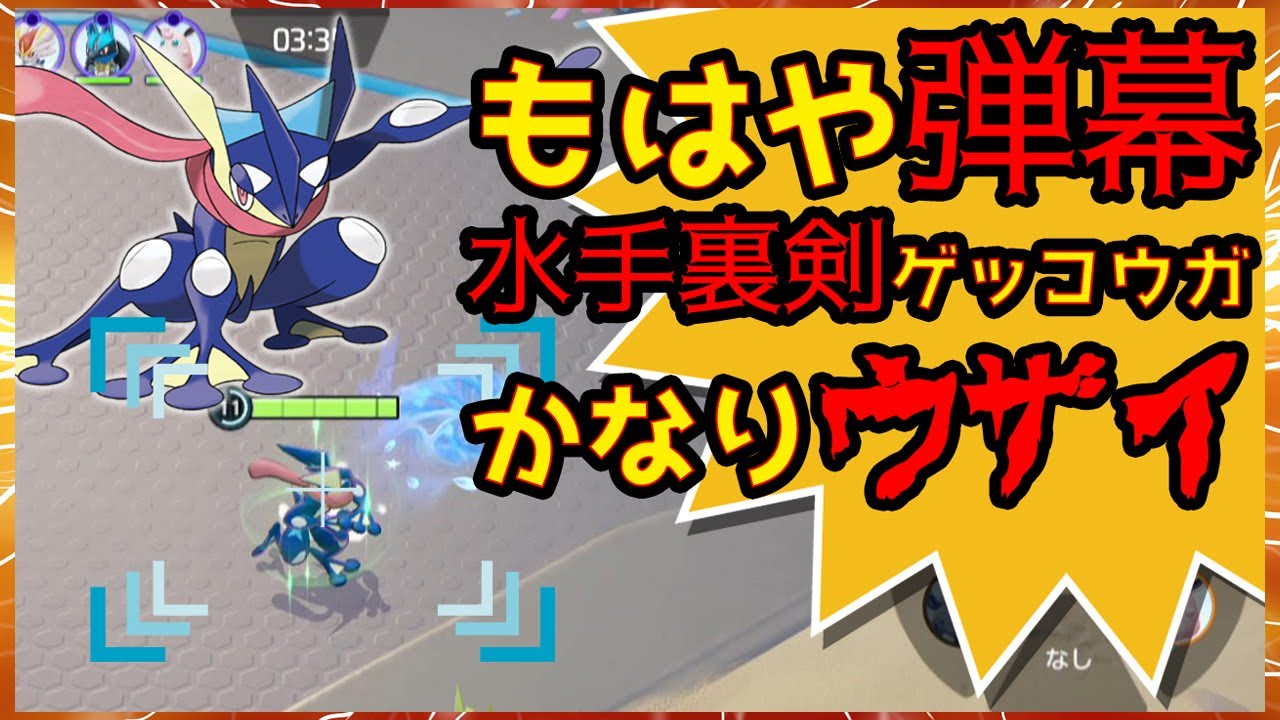 03:3

もはや弾幕

水手裏剣ゲッコウガ

かなりウザイ

11

なし